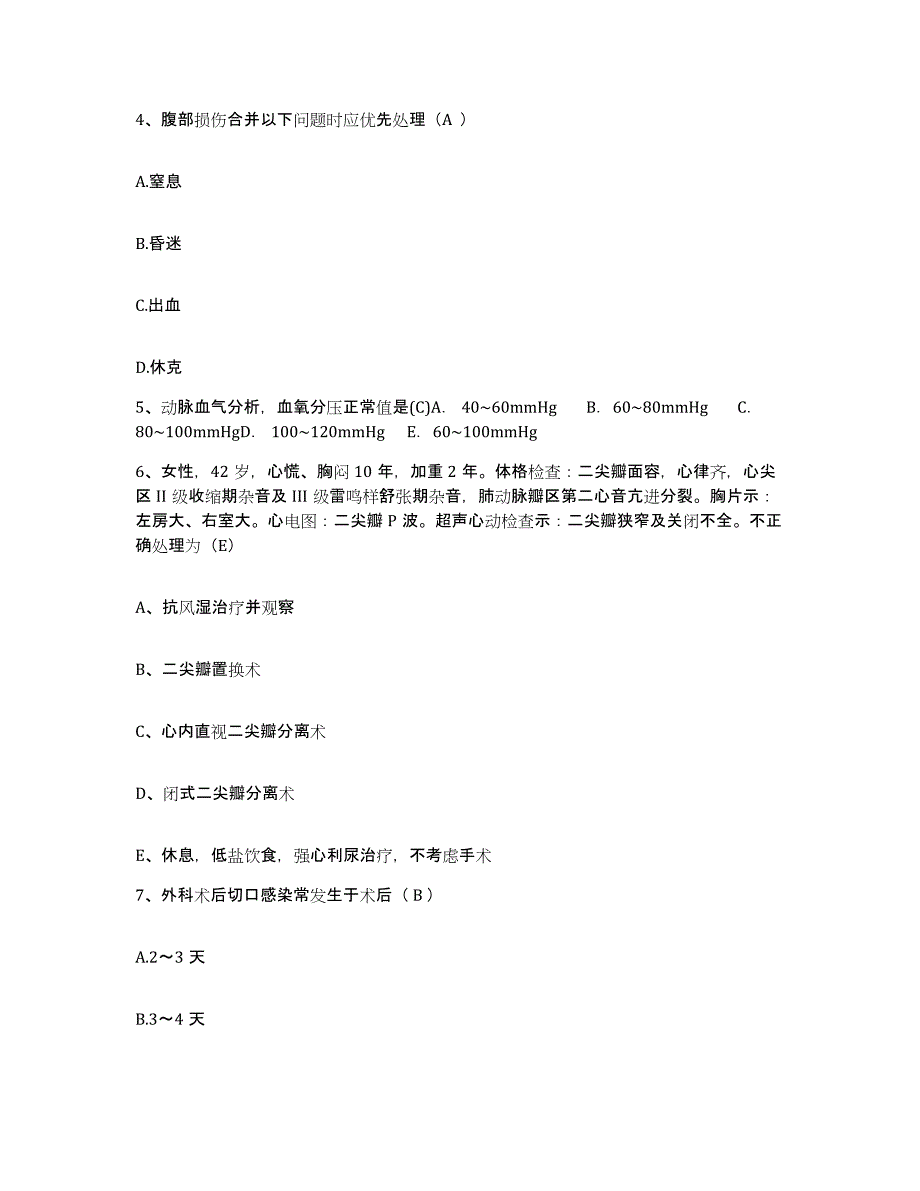 4、腹部损伤合并以下问题时应优先处理（A ）

A.窒息

B.昏迷

C.出血

D.休克

5、动脉血气分析，血氧分压正常值是(C)A. 40~60mmHg B. 60~80mmHg C. 80~100mmHgD. 100~120mmHg E. 60~100mmHg

6、女性，42 岁，心慌、胸闷 10 年，加重 2 年。体格检查：二尖瓣面容，心律齐，心尖区 II 级收缩期杂音及 III 级雷鸣样舒张期杂音，肺动脉瓣区第二心音亢进分裂。胸片示：左房大、右室大。心电图：二尖瓣 P 波。超声心动检查示：二尖瓣狭窄及关闭不全。不正确处理为（E)

A、抗风湿治疗并观察

B、二尖瓣置换术

C、心内直视二尖瓣分离术

D、闭式二尖瓣分离术

E、休息，低盐饮食，强心利尿治疗，不考虑手术

7、外科术后切口感染常发生于术后（ B ）

A.2～3 天

B.3～4 天